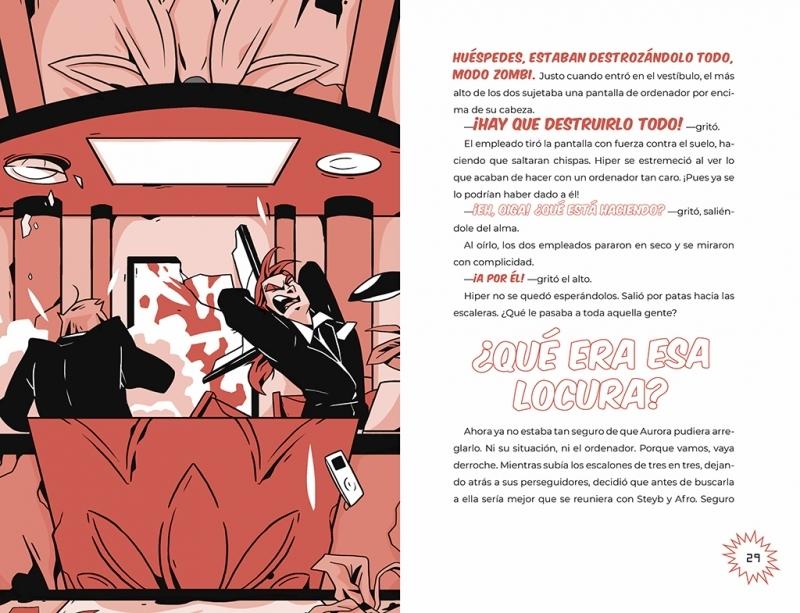 HUÉSPEDES, ESTABAN DESTROZÁNDOLO TODO, MODO ZOMBI. Justo cuando entró en el vestíbulo, el más alto de los dos sujetaba una pantalla de ordenador por encima de su cabeza.

—¡HAY QUE DESTRUIRLO TODO! —gritó.

El empleado tiró la pantalla con fuerza contra el suelo, haciendo que saltaran chispas. Hiper se estremeció al ver lo que acaban de hacer con un ordenador tan caro. ¡Pues ya se lo podrían haber dado a él!

—¡EH, OIGA! ¿QUÉ ESTÁ HACIENDO? —gritó, saliéndole del alma.

Al oírlo, los dos empleados pararon en seco y se miraron con complicidad.

—¡A POR ÉL! —gritó el alto.

Hiper no se quedó esperándolos. Salió por patas hacia las escaleras. ¿Qué le pasaba a toda aquella gente?

¿QUÉ ERA ESA LOCURA?

Ahora ya no estaba tan seguro de que Aurora pudiera arreglarlo. Ni su situación, ni el ordenador. Porque vamos, vaya derroche. Mientras subía los escalones de tres en tres, dejando atrás a sus perseguidores, decidió que antes de buscarla a ella sería mejor que se reuniera con Steyb y Afro. Seguro

29